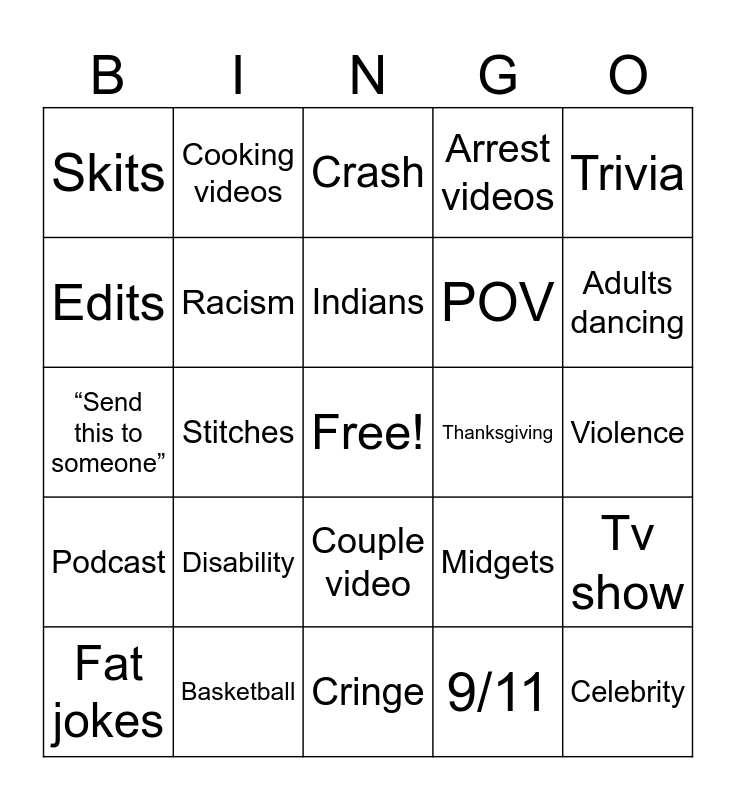 | B | I | N | G | O |
|---|---|---|---|---|
| Skits | Cooking videos | Crash | Arrest videos | Trivia |
| Edits | Racism | Indians | POV | Adults dancing |
| “Send this to someone” | Stitches | Free! | Thanksgiving | Violence |
| Podcast | Disability | Couple video | Midgets | Tv show |
| Fat jokes | Basketball | Cringe | 9/11 | Celebrity |